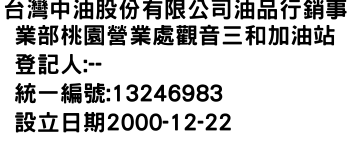 台灣中油股份有限公司油品行銷事業部桃園營業處觀音三和加油站
登記人:--
統一編號:13246983
設立日期2000-12-22